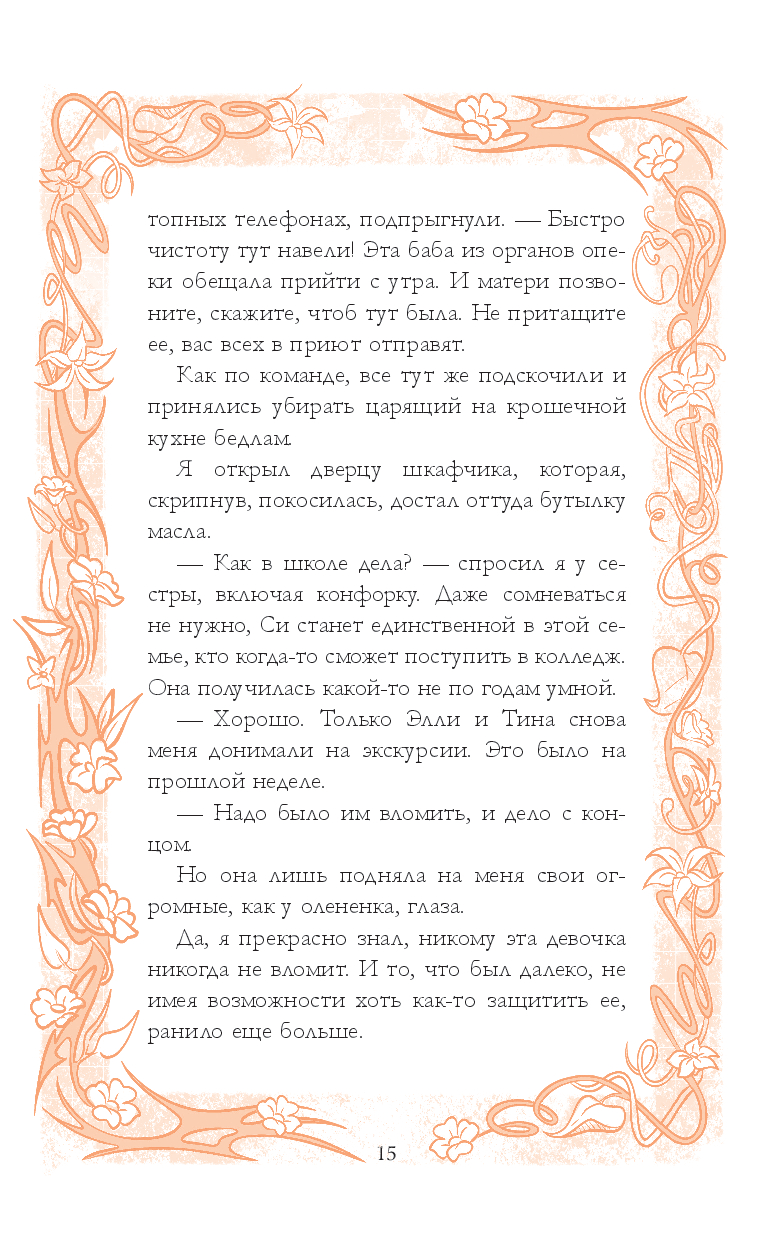 топных телефонах, подпрыгнули. — Быстро чистоту тут навели! Эта баба из органов опеки обещала прийти с утра. И матери позвоните, скажите, чтоб тут была. Не притащите ее, вас всех в приют отправят.

Как по команде, все тут же подскочили и принялись убирать царящий на крошечной кухне бедлам.

Я открыл дверцу шкафчика, которая, скрипнув, покосилась, достал оттуда бутылку масла.

— Как в школе дела? — спросил я у сестры, включая конфорку. Даже сомневаться не нужно, Си станет единственной в этой семье, кто когда-то сможет поступить в колледж. Она получилась какой-то не по годам умной.

— Хорошо. Только Элли и Тина снова меня донимали на экскурсии. Это было на прошлой неделе.

— Надо было им вломить, и дело с концом.

Но она лишь подняла на меня свои огромные, как у олененка, глаза.

Да, я прекрасно знал, никому эта девочка никогда не вломит. И то, что был далеко, не имея возможности хоть как-то защитить ее, ранило еще больше.

15